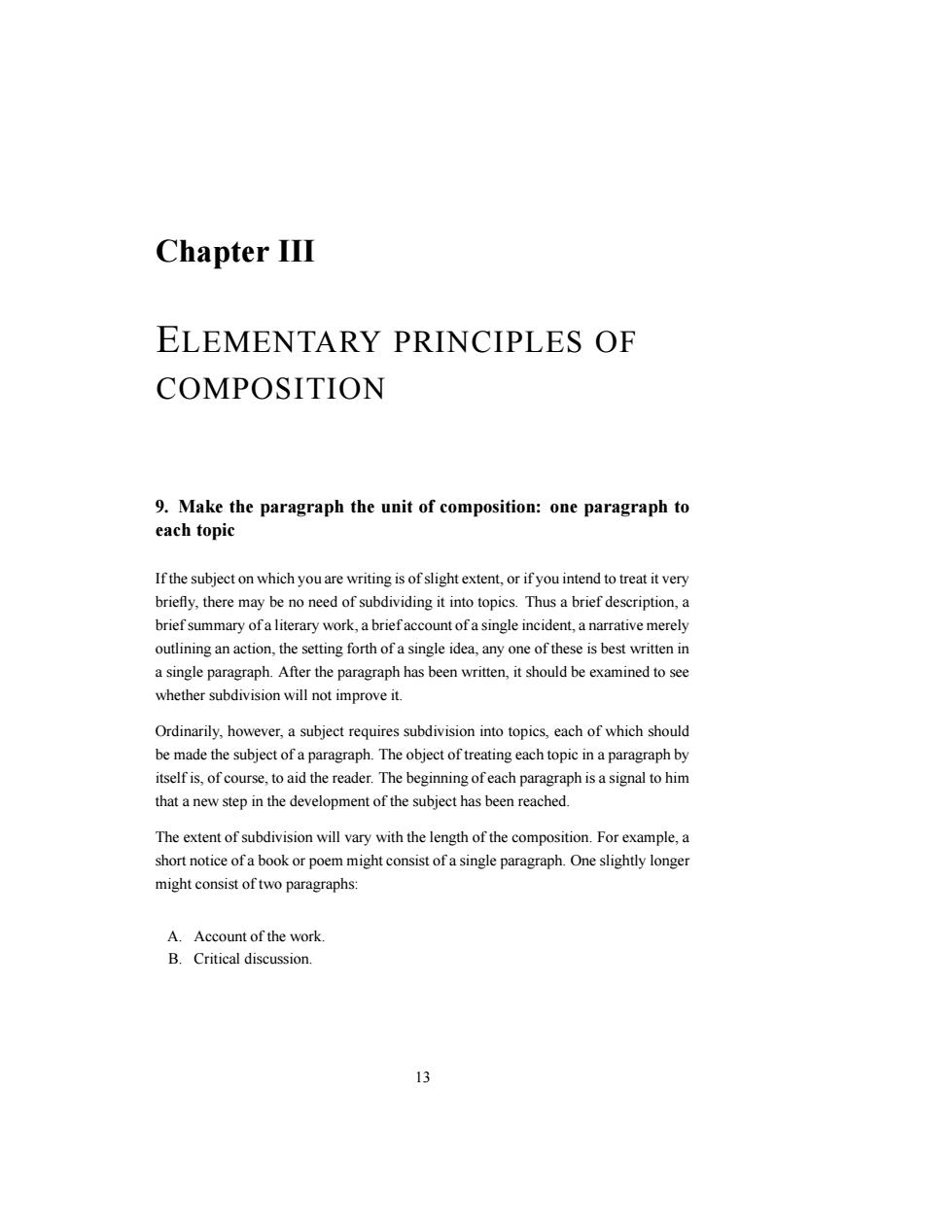 Chapter III

ELEMENTARY PRINCIPLES OF COMPOSITION

9. Make the paragraph the unit of composition: one paragraph to each topic

If the subject on which you are writing is of slight extent, or if you intend to treat it very briefly, there may be no need of subdividing it into topics. Thus a brief description, a brief summary of a literary work, a brief account of a single incident, a narrative merely outlining an action, the setting forth of a single idea, any one of these is best written in a single paragraph. After the paragraph has been written, it should be examined to see whether subdivision will not improve it.

Ordinarily, however, a subject requires subdivision into topics, each of which should be made the subject of a paragraph. The object of treating each topic in a paragraph by itself is, of course, to aid the reader. The beginning of each paragraph is a signal to him that a new step in the development of the subject has been reached.

The extent of subdivision will vary with the length of the composition. For example, a short notice of a book or poem might consist of a single paragraph. One slightly longer might consist of two paragraphs:

A. Account of the work.
B. Critical discussion.

13